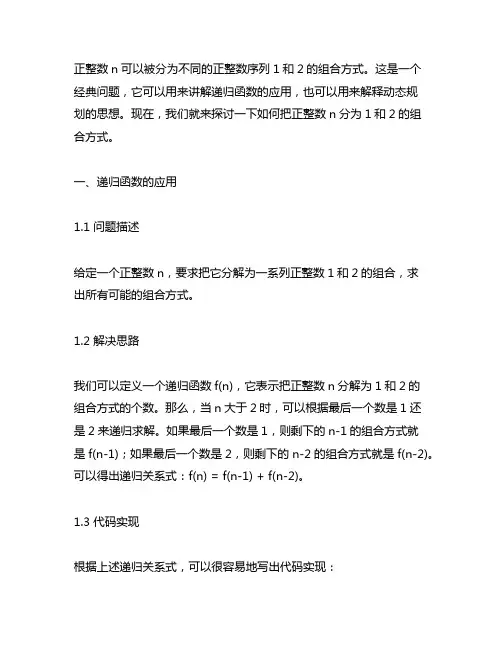 正整数 n 可以被分为不同的正整数序列 1 和 2 的组合方式。这是一个经典问题，它可以用来讲解递归函数的应用，也可以用来解释动态规划的思想。现在，我们就来探讨一下如何把正整数 n 分为 1 和 2 的组合方式。

一、递归函数的应用

1.1 问题描述

给定一个正整数 n，要求把它分解为一系列正整数 1 和 2 的组合，求出所有可能的组合方式。

1.2 解决思路

我们可以定义一个递归函数 f(n)，它表示把正整数 n 分解为 1 和 2 的组合方式的个数。那么，当 n 大于 2 时，可以根据最后一个数是 1 还是 2 来递归求解。如果最后一个数是 1，则剩下的 n-1 的组合方式就是 f(n-1)；如果最后一个数是 2，则剩下的 n-2 的组合方式就是 f(n-2)。可以得出递归关系式：f(n) = f(n-1) + f(n-2)。

1.3 代码实现

根据上述递归关系式，可以很容易地写出代码实现：